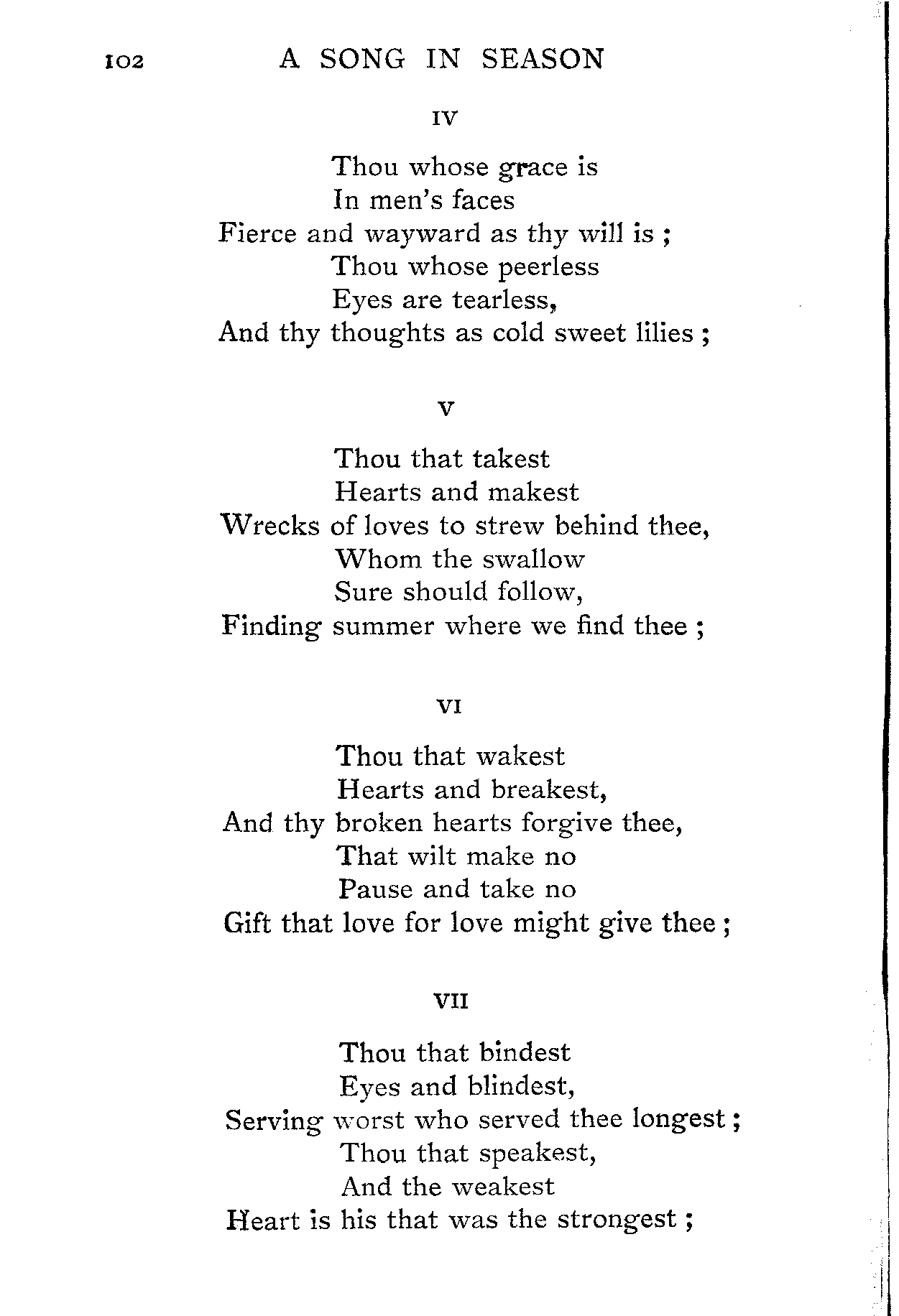 102 A SONG IN SEASON

IV

Thou whose grace is
In men's faces
Fierce and wayward as thy will is ;
Thou whose peerless
Eyes are tearless,
And thy thoughts as cold sweet lilies ;

V

Thou that takest
Hearts and makest
Wrecks of loves to strew behind thee,
Whom the swallow
Sure should follow,
Finding summer where we find thee ;

VI

Thou that wakest
Hearts and breakest,
And thy broken hearts forgive thee,
That wilt make no
Pause and take no
Gift that love for love might give thee ;

VII

Thou that bindest
Eyes and blindest,
Serving worst who served thee longest ;
Thou that speakest,
And the weakest
Heart is his that was the strongest ;